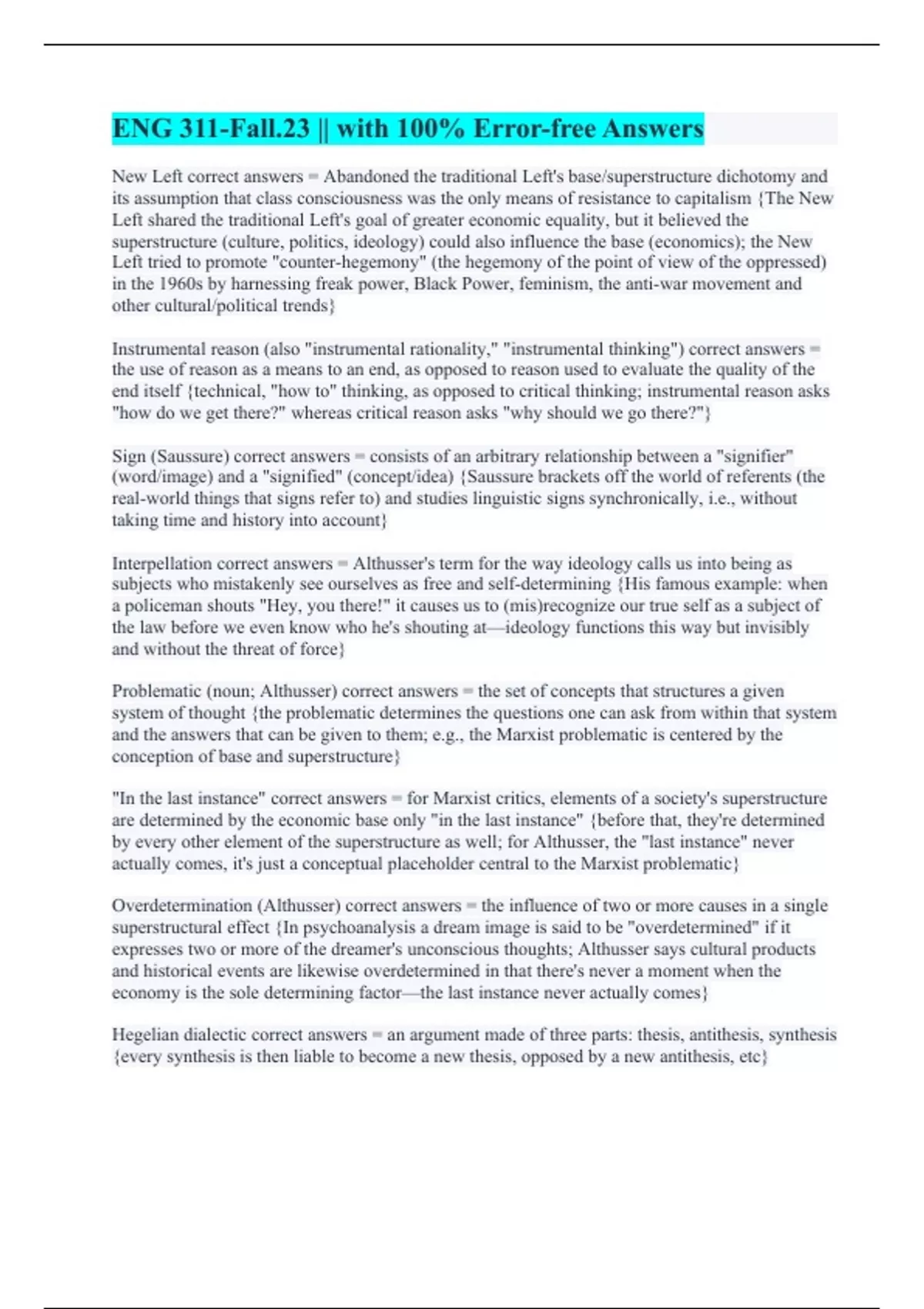 ENG 311-Fall.23 || with 100% Error-free Answers

New Left correct answers = Abandoned the traditional Left's base/superstructure dichotomy and its assumption that class consciousness was the only means of resistance to capitalism {The New Left shared the traditional Left's goal of greater economic equality, but it believed the superstructure (culture, politics, ideology) could also influence the base (economics); the New Left tried to promote "counter-hegemony" (the hegemony of the point of view of the oppressed) in the 1960s by harnessing freak power, Black Power, feminism, the anti-war movement and other cultural/political trends}

Instrumental reason (also "instrumental rationality," "instrumental thinking") correct answers = the use of reason as a means to an end, as opposed to reason used to evaluate the quality of the end itself {technical, "how to" thinking, as opposed to critical thinking; instrumental reason asks "how do we get there?" whereas critical reason asks "why should we go there?"}

Sign (Saussure) correct answers = consists of an arbitrary relationship between a "signifier" (word/image) and a "signified" (concept/idea) {Saussure brackets off the world of referents (the real-world things that signs refer to) and studies linguistic signs synchronically, i.e., without taking time and history into account}

Interpellation correct answers = Althusser's term for the way ideology calls us into being as subjects who mistakenly see ourselves as free and self-determining {His famous example: when a policeman shouts "Hey, you there!" it causes us to (mis)recognize our true self as a subject of the law before we even know who he's shouting at—ideology functions this way but invisibly and without the threat of force}

Problematic (noun; Althusser) correct answers = the set of concepts that structures a given system of thought {the problematic determines the questions one can ask from within that system and the answers that can be given to them; e.g., the Marxist problematic is centered by the conception of base and superstructure}

"In the last instance" correct answers = for Marxist critics, elements of a society's superstructure are determined by the economic base only "in the last instance" {before that, they're determined by every other element of the superstructure as well; for Althusser, the "last instance" never actually comes, it's just a conceptual placeholder central to the Marxist problematic}

Overdetermination (Althusser) correct answers = the influence of two or more causes in a single superstructural effect {In psychoanalysis a dream image is said to be "overdetermined" if it expresses two or more of the dreamer's unconscious thoughts; Althusser says cultural products and historical events are likewise overdetermined in that there's never a moment when the economy is the sole determining factor—the last instance never actually comes}

Hegelian dialectic correct answers = an argument made of three parts: thesis, antithesis, synthesis {every synthesis is then liable to become a new thesis, opposed by a new antithesis, etc}